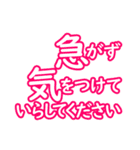 急がず
気をつけて
いらしてください